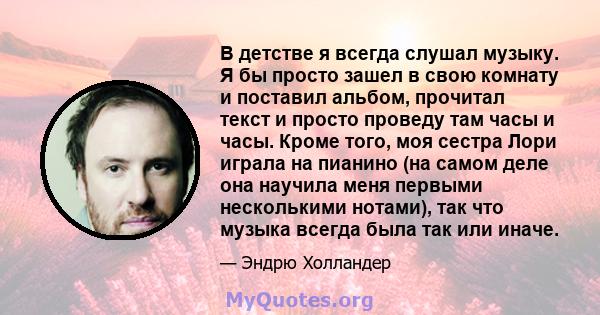 В детстве я всегда слушал музыку. Я бы просто зашел в свою комнату и поставил альбом, прочитал текст и просто проведу там часы и часы. Кроме того, моя сестра Лори играла на пианино (на самом деле она научила меня первыми несколькими нотами), так что музыка всегда была так или иначе.

— Эндрю Холландер

MyQuotes.org